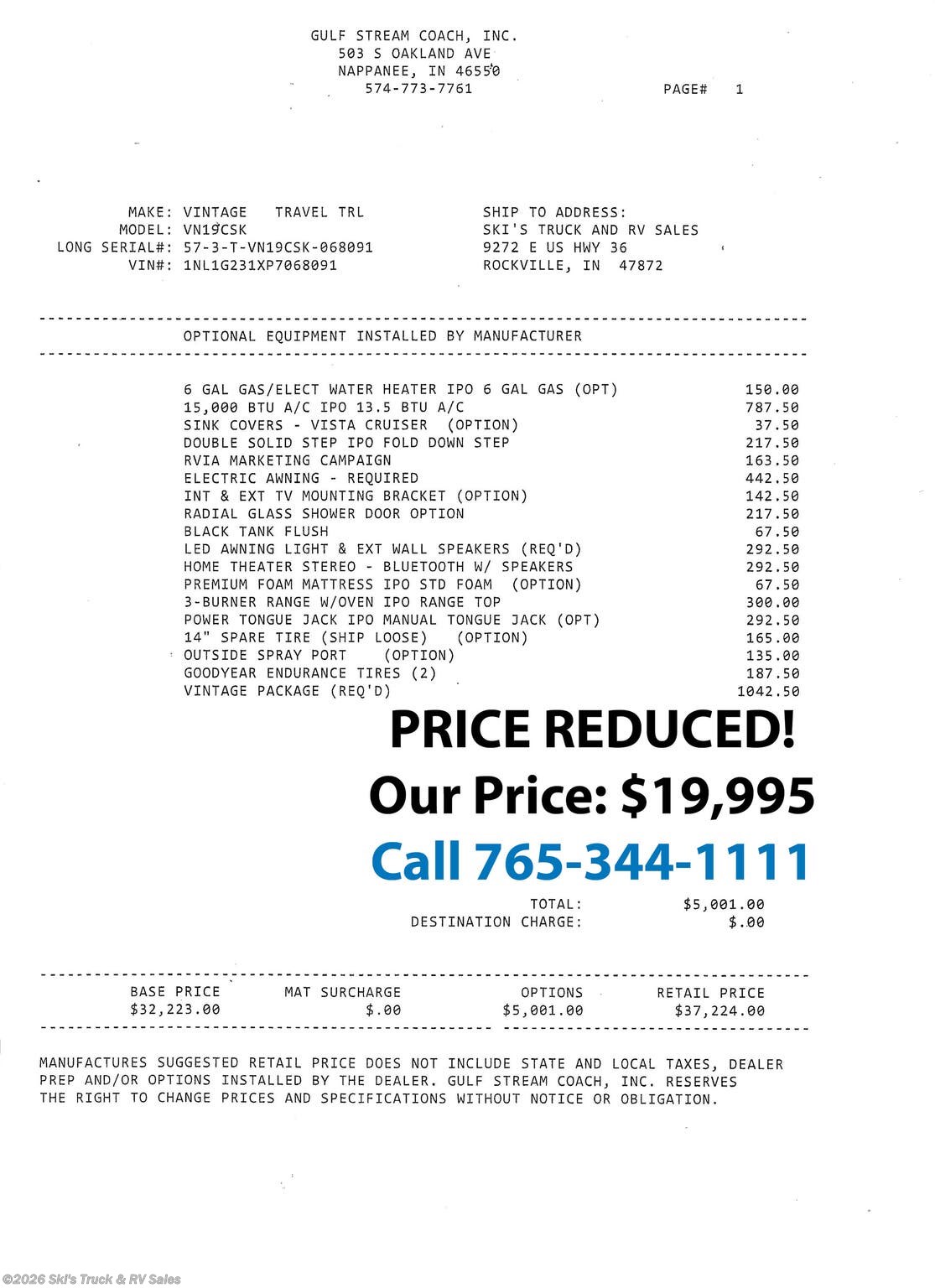 GULF STREAM COACH, INC.
503 S OAKLAND AVE
NAPPANEE, IN 46550
574-773-7761

PAGE# 1

MAKE: VINTAGE TRAVEL TRL
MODEL: VN19CSK
LONG SERIAL#: 57-3-T-VN19CSK-068091
VIN#: 1NL1G231XP7068091

SHIP TO ADDRESS:
SKI'S TRUCK AND RV SALES
9272 E US HWY 36
ROCKVILLE, IN 47872

OPTIONAL EQUIPMENT INSTALLED BY MANUFACTURER

| | |
|---|---|
| 6 GAL GAS/ELECT WATER HEATER IPO 6 GAL GAS (OPT) | 150.00 |
| 15,000 BTU A/C IPO 13.5 BTU A/C | 787.50 |
| SINK COVERS - VISTA CRUISER (OPTION) | 37.50 |
| DOUBLE SOLID STEP IPO FOLD DOWN STEP | 217.50 |
| RVIA MARKETING CAMPAIGN | 163.50 |
| ELECTRIC AWNING - REQUIRED | 442.50 |
| INT & EXT TV MOUNTING BRACKET (OPTION) | 142.50 |
| RADIAL GLASS SHOWER DOOR OPTION | 217.50 |
| BLACK TANK FLUSH | 67.50 |
| LED AWNING LIGHT & EXT WALL SPEAKERS (REQ'D) | 292.50 |
| HOME THEATER STEREO - BLUETOOTH W/ SPEAKERS | 292.50 |
| PREMIUM FOAM MATTRESS IPO STD FOAM (OPTION) | 67.50 |
| 3-BURNER RANGE W/OVEN IPO RANGE TOP | 300.00 |
| POWER TONGUE JACK IPO MANUAL TONGUE JACK (OPT) | 292.50 |
| 14" SPARE TIRE (SHIP LOOSE) (OPTION) | 165.00 |
| OUTSIDE SPRAY PORT (OPTION) | 135.00 |
| GOODYEAR ENDURANCE TIRES (2) | 187.50 |
| VINTAGE PACKAGE (REQ'D) | 1042.50 |

PRICE REDUCED!
Our Price: $19,995
Call 765-344-1111

TOTAL: $5,001.00
DESTINATION CHARGE: $.00

| BASE PRICE | MAT SURCHARGE | OPTIONS | RETAIL PRICE |
|---|---|---|---|
| $32,223.00 | $.00 | $5,001.00 | $37,224.00 |

MANUFACTURES SUGGESTED RETAIL PRICE DOES NOT INCLUDE STATE AND LOCAL TAXES, DEALER PREP AND/OR OPTIONS INSTALLED BY THE DEALER. GULF STREAM COACH, INC. RESERVES THE RIGHT TO CHANGE PRICES AND SPECIFICATIONS WITHOUT NOTICE OR OBLIGATION.

©2026 Ski's Truck & RV Sales